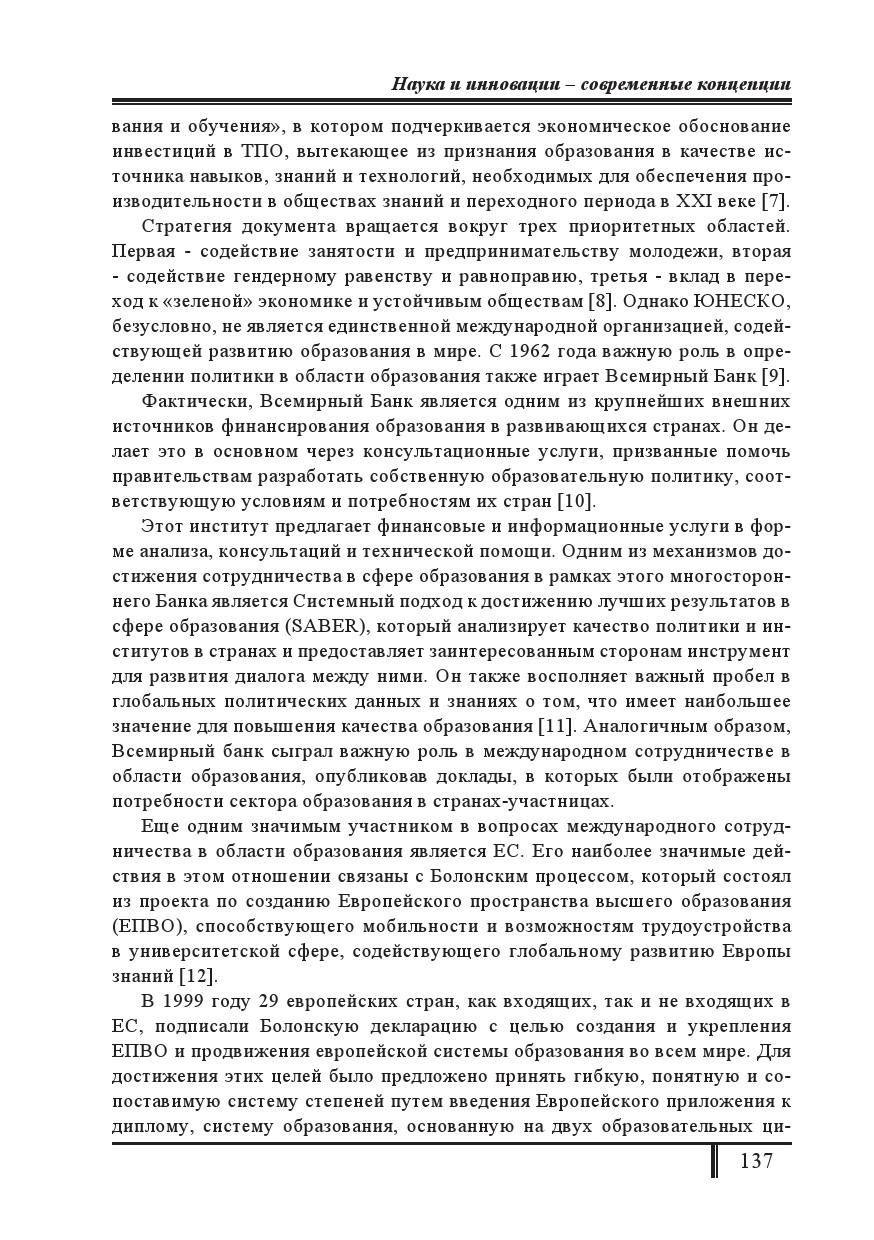 Наука и инновации – современные концепции

вания и обучения», в котором подчеркивается экономическое обоснование инвестиций в ТПО, вытекающее из признания образования в качестве источника навыков, знаний и технологий, необходимых для обеспечения производительности в обществах знаний и переходного периода в XXI веке [7].

Стратегия документа вращается вокруг трех приоритетных областей. Первая - содействие занятости и предпринимательству молодежи, вторая - содействие гендерному равенству и равноправию, третья - вклад в переход к «зеленой» экономике и устойчивым обществам [8]. Однако ЮНЕСКО, безусловно, не является единственной международной организацией, содействующей развитию образования в мире. С 1962 года важную роль в определении политики в области образования также играет Всемирный Банк [9].

Фактически, Всемирный Банк является одним из крупнейших внешних источников финансирования образования в развивающихся странах. Он делает это в основном через консультационные услуги, призванные помочь правительствам разработать собственную образовательную политику, соответствующую условиям и потребностям их стран [10].

Этот институт предлагает финансовые и информационные услуги в форме анализа, консультаций и технической помощи. Одним из механизмов достижения сотрудничества в сфере образования в рамках этого многостороннего Банка является Системный подход к достижению лучших результатов в сфере образования (SABER), который анализирует качество политики и институтов в странах и предоставляет заинтересованным сторонам инструмент для развития диалога между ними. Он также восполняет важный пробел в глобальных политических данных и знаниях о том, что имеет наибольшее значение для повышения качества образования [11]. Аналогичным образом, Всемирный банк сыграл важную роль в международном сотрудничестве в области образования, опубликовав доклады, в которых были отображены потребности сектора образования в странах-участницах.

Еще одним значимым участником в вопросах международного сотрудничества в области образования является ЕС. Его наиболее значимые действия в этом отношении связаны с Болонским процессом, который состоял из проекта по созданию Европейского пространства высшего образования (ЕПВО), способствующего мобильности и возможностям трудоустройства в университетской сфере, содействующего глобальному развитию Европы знаний [12].

В 1999 году 29 европейских стран, как входящих, так и не входящих в ЕС, подписали Болонскую декларацию с целью создания и укрепления ЕПВО и продвижения европейской системы образования во всем мире. Для достижения этих целей было предложено принять гибкую, понятную и сопоставимую систему степеней путем введения Европейского приложения к диплому, систему образования, основанную на двух образовательных ци-

137